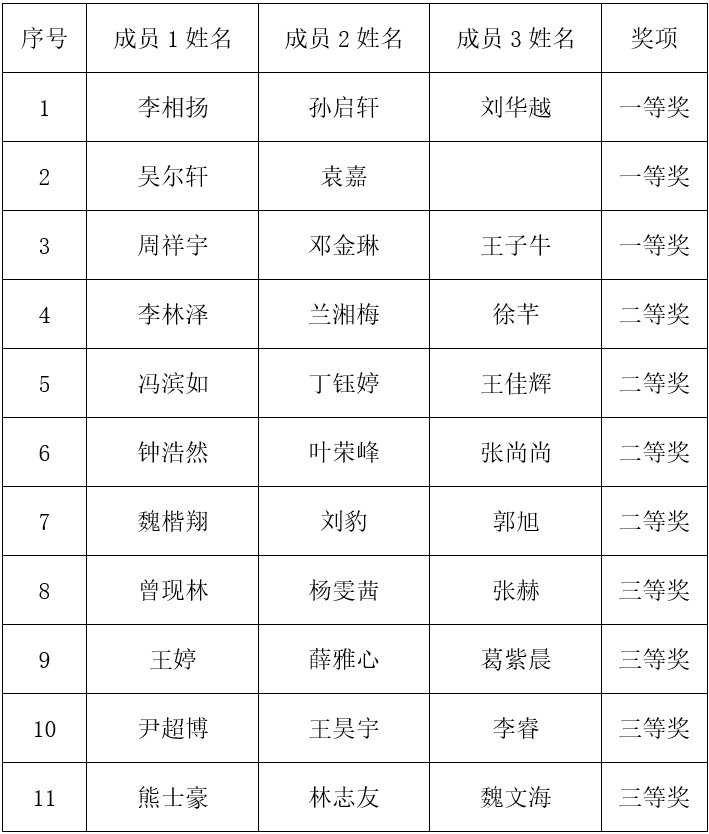 | 序号 | 成员1姓名 | 成员2姓名 | 成员3姓名 | 奖项 |
|---|---|---|---|---|
| 1 | 李相扬 | 孙启轩 | 刘华越 | 一等奖 |
| 2 | 吴尔轩 | 袁嘉 |  | 一等奖 |
| 3 | 周祥宇 | 邓金琳 | 王子牛 | 一等奖 |
| 4 | 李林泽 | 兰湘梅 | 徐芊 | 二等奖 |
| 5 | 冯滨如 | 丁钰婷 | 王佳辉 | 二等奖 |
| 6 | 钟浩然 | 叶荣峰 | 张尚尚 | 二等奖 |
| 7 | 魏楷翔 | 刘豹 | 郭旭 | 二等奖 |
| 8 | 曾现林 | 杨雯茜 | 张赫 | 三等奖 |
| 9 | 王婷 | 薛雅心 | 葛紫晨 | 三等奖 |
| 10 | 尹超博 | 王昊宇 | 李睿 | 三等奖 |
| 11 | 熊士豪 | 林志友 | 魏文海 | 三等奖 |